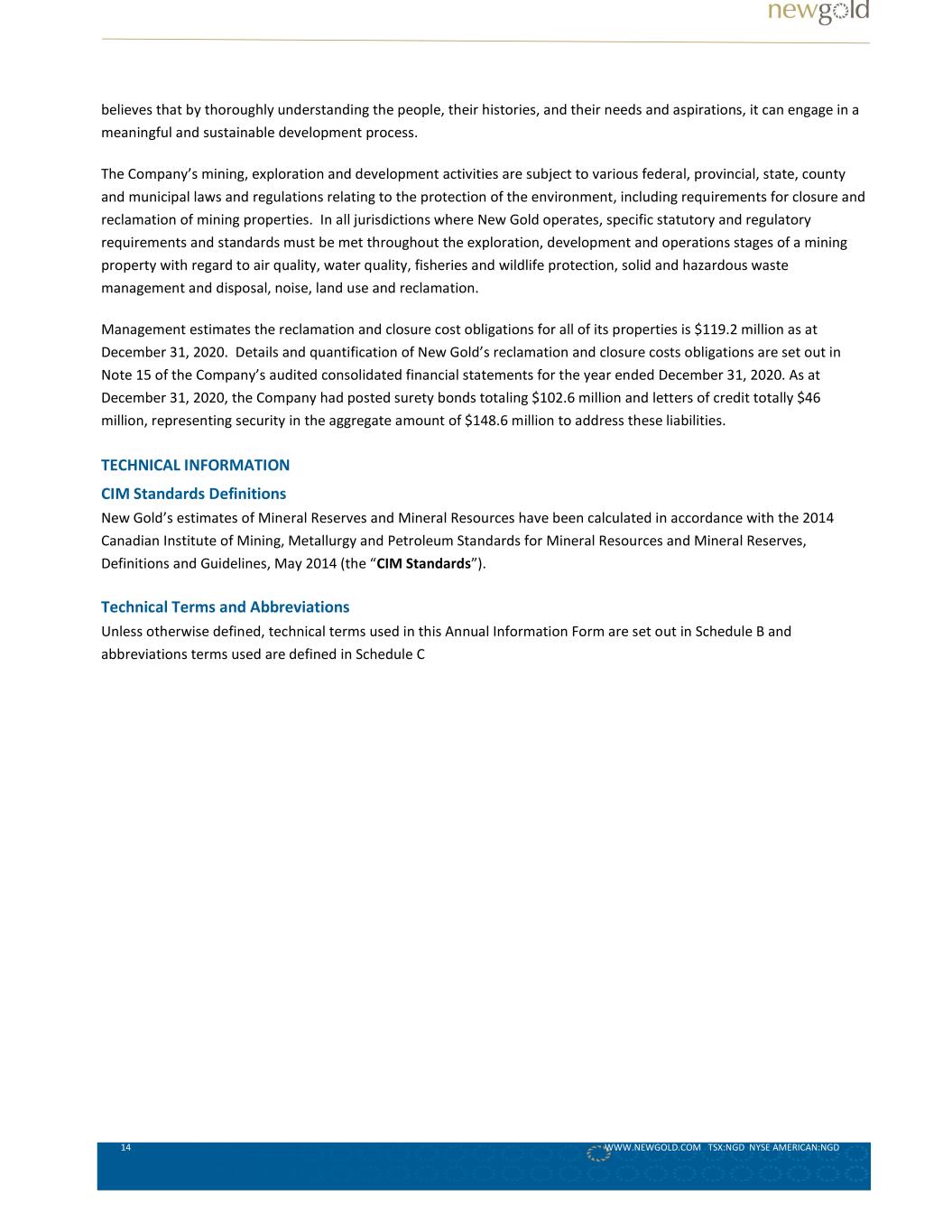 newgold

believes that by thoroughly understanding the people, their histories, and their needs and aspirations, it can engage in a meaningful and sustainable development process.

The Company's mining, exploration and development activities are subject to various federal, provincial, state, county and municipal laws and regulations relating to the protection of the environment, including requirements for closure and reclamation of mining properties. In all jurisdictions where New Gold operates, specific statutory and regulatory requirements and standards must be met throughout the exploration, development and operations stages of a mining property with regard to air quality, water quality, fisheries and wildlife protection, solid and hazardous waste management and disposal, noise, land use and reclamation.

Management estimates the reclamation and closure cost obligations for all of its properties is \$119.2 million as at December 31, 2020. Details and quantification of New Gold's reclamation and closure costs obligations are set out in Note 15 of the Company's audited consolidated financial statements for the year ended December 31, 2020. As at December 31, 2020, the Company had posted surety bonds totaling \$102.6 million and letters of credit totally \$46 million, representing security in the aggregate amount of \$148.6 million to address these liabilities.

TECHNICAL INFORMATION

CIM Standards Definitions

New Gold's estimates of Mineral Reserves and Mineral Resources have been calculated in accordance with the 2014 Canadian Institute of Mining, Metallurgy and Petroleum Standards for Mineral Resources and Mineral Reserves, Definitions and Guidelines, May 2014 (the "CIM Standards").

Technical Terms and Abbreviations

Unless otherwise defined, technical terms used in this Annual Information Form are set out in Schedule B and abbreviations terms used are defined in Schedule C

14

WWW.NEWGOLD.COM TSX:NGD NYSE AMERICAN:NGD